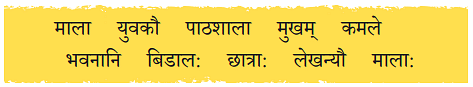 माला युवकौ पाठशाला मुखम् कमले
भवनानि बिडाल: छात्रा: लेखन्यौ माला: